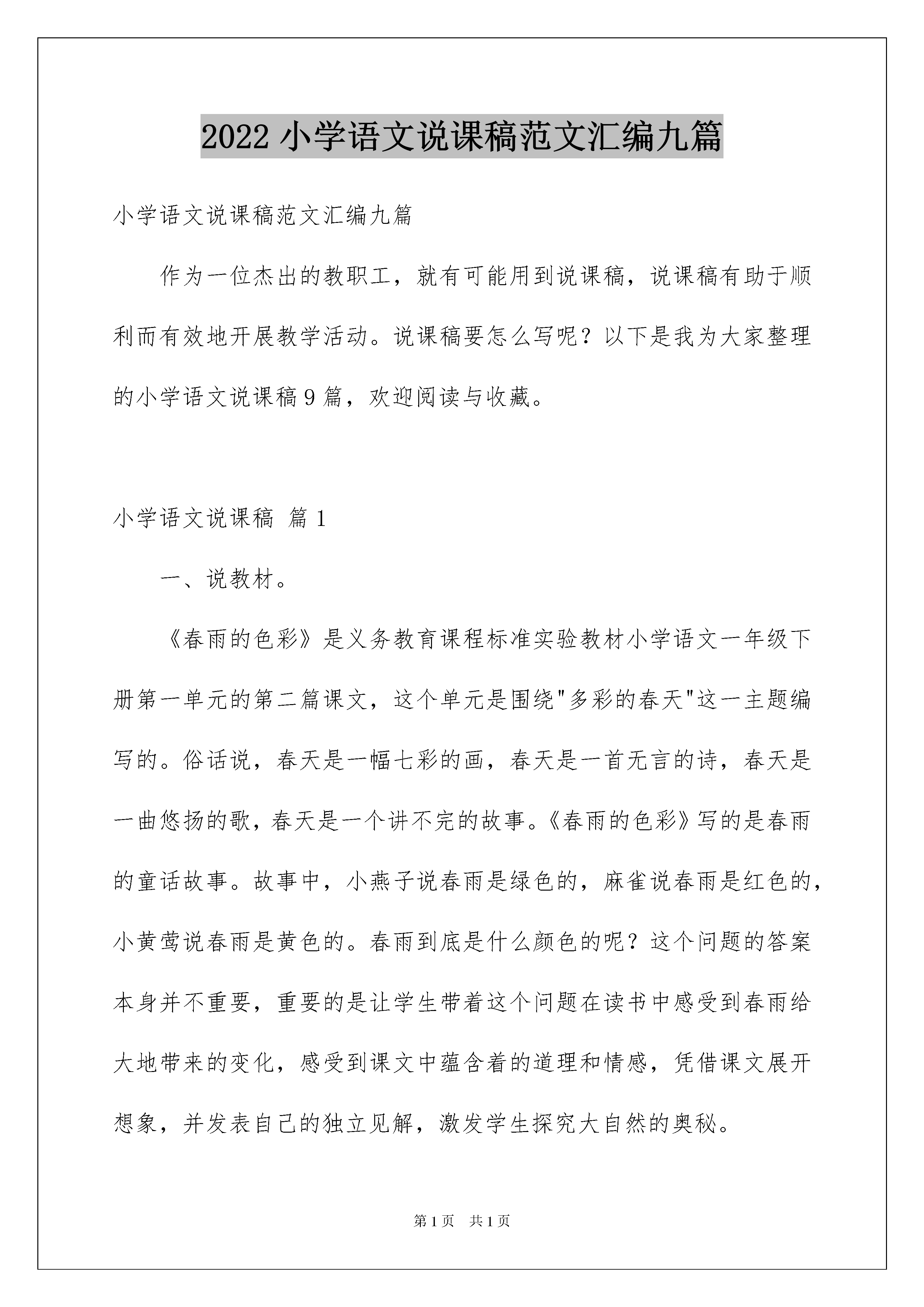 2022 小学语文说课稿范文汇编九篇

小学语文说课稿范文汇编九篇

作为一位杰出的教职工，就有可能用到说课稿，说课稿有助于顺利而有效地开展教学活动。说课稿要怎么写呢？以下是我为大家整理的小学语文说课稿 9 篇，欢迎阅读与收藏。

小学语文说课稿 篇 1

一、说教材。

《春雨的色彩》是义务教育课程标准实验教材小学语文一年级下册第一单元的第二篇课文，这个单元是围绕"多彩的春天"这一主题编写的。俗话说，春天是一幅七彩的画，春天是一首无言的诗，春天是一曲悠扬的歌，春天是一个讲不完的故事。《春雨的色彩》写的是春雨的童话故事。故事中，小燕子说春雨是绿色的，麻雀说春雨是红色的，小黄莺说春雨是黄色的。春雨到底是什么颜色的呢？这个问题的答案本身并不重要，重要的是让学生带着这个问题在读书中感受到春雨给大地带来的变化，感受到课文中蕴含着的道理和情感，凭借课文展开想象，并发表自己的独立见解，激发学生探究大自然的奥秘。

第 1 页 共 1 页